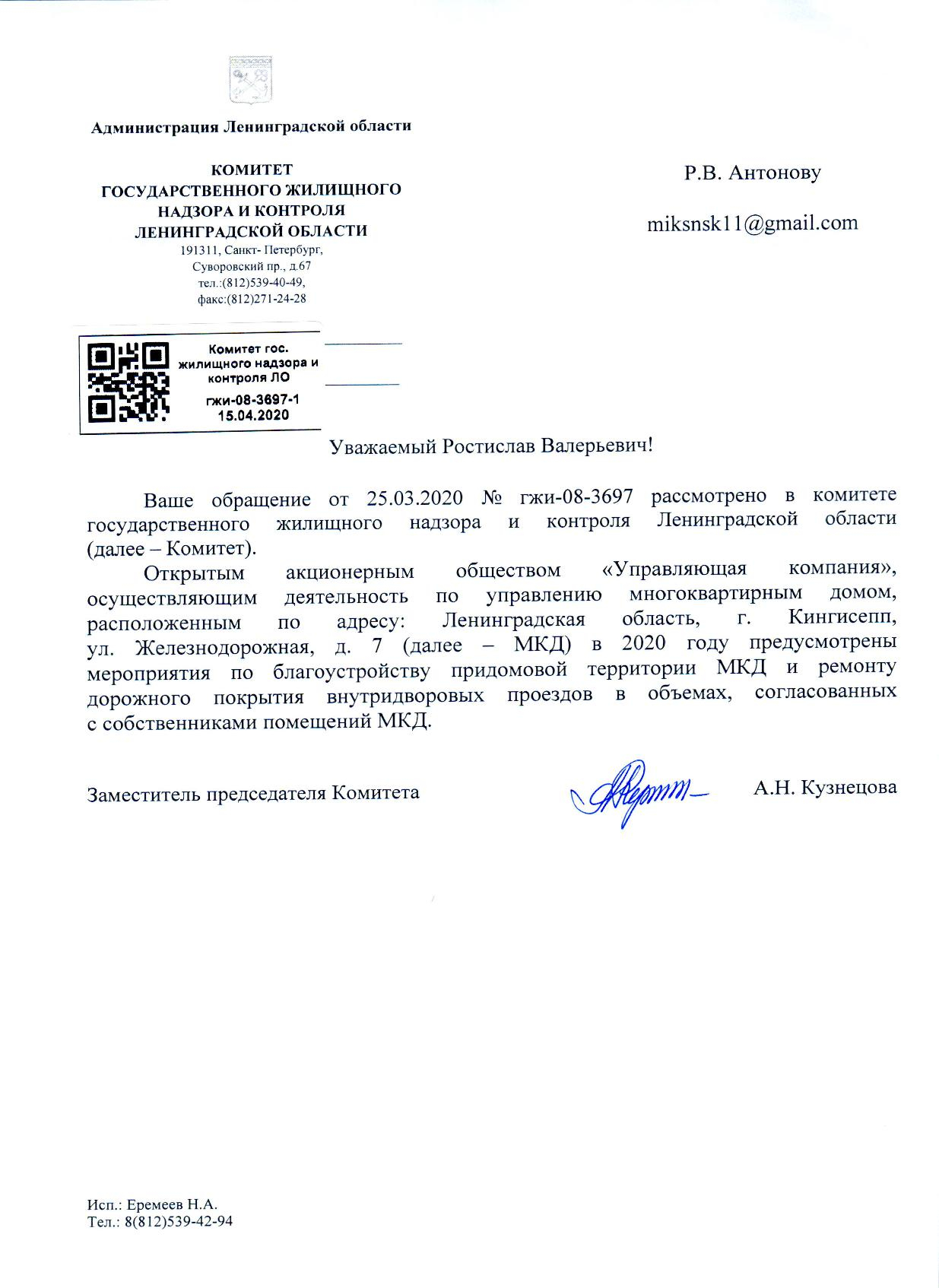 Администрация Ленинградской области

КОМИТЕТ
ГОСУДАРСТВЕННОГО ЖИЛИЩНОГО
НАДЗОРА И КОНТРОЛЯ
ЛЕНИНГРАДСКОЙ ОБЛАСТИ
191311, Санкт- Петербург,
Суворовский пр., д.67
тел.:(812)539-40-49,
факс:(812)271-24-28

Комитет гос. жилищного надзора и контроля ЛО
гжи-08-3697-1
15.04.2020

Р.В. Антонову

miksnsk11@gmail.com

Уважаемый Ростислав Валерьевич!

Ваше обращение от 25.03.2020 № гжи-08-3697 рассмотрено в комитете государственного жилищного надзора и контроля Ленинградской области (далее – Комитет).

Открытым акционерным обществом «Управляющая компания», осуществляющим деятельность по управлению многоквартирным домом, расположенным по адресу: Ленинградская область, г. Кингисепп, ул. Железнодорожная, д. 7 (далее – МКД) в 2020 году предусмотрены мероприятия по благоустройству придомовой территории МКД и ремонту дорожного покрытия внутридворовых проездов в объемах, согласованных с собственниками помещений МКД.

Заместитель председателя Комитета А.Н. Кузнецова

Исп.: Еремеев Н.А.
Тел.: 8(812)539-42-94